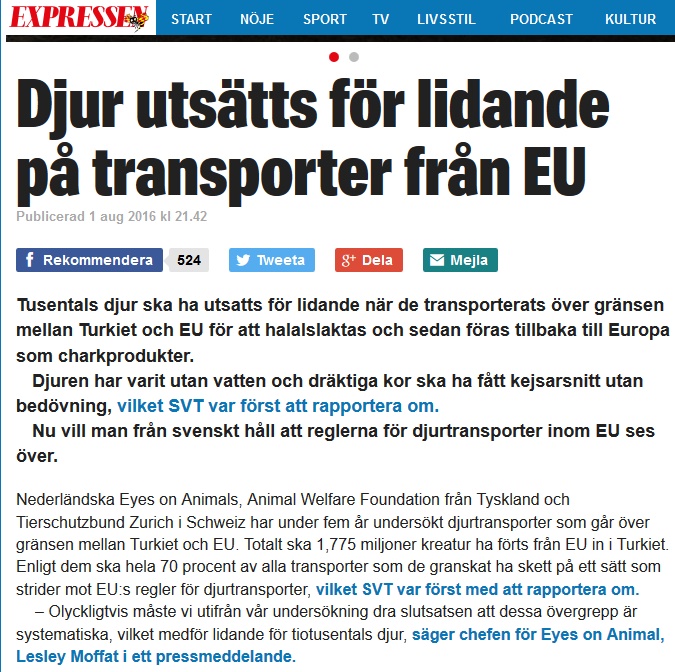 EXPRESSEN START NÖJE SPORT TV LIVSSTIL PODCAST KULTUR

Djur utsätts för lidande på transporter från EU

Publicerad 1 aug 2016 kl 21.42

Rekommendera 524 Tweeta Dela Mejla

Tusentals djur ska ha utsatts för lidande när de transporterats över gränsen mellan Turkiet och EU för att halalslaktas och sedan föras tillbaka till Europa som charkprodukter.

Djuren har varit utan vatten och dräktiga kor ska ha fått kejsarsnitt utan bedövning, vilket SVT var först att rapportera om.

Nu vill man från svenskt håll att reglerna för djurtransporter inom EU ses över.

Nederländska Eyes on Animals, Animal Welfare Foundation från Tyskland och Tierschutzbund Zurich i Schweiz har under fem år undersökt djurtransporter som går över gränsen mellan Turkiet och EU. Totalt ska 1,775 miljoner kreatur ha förts från EU in i Turkiet. Enligt dem ska hela 70 procent av alla transporter som de granskat ha skett på ett sätt som strider mot EU:s regler för djurtransporter, vilket SVT var först med att rapportera om.

– Olyckligtvis måste vi utifrån vår undersökning dra slutsatsen att dessa övergrepp är systematiska, vilket medför lidande för tiotusentals djur, säger chefen för Eyes on Animal, Lesley Moffat i ett pressmeddelande.